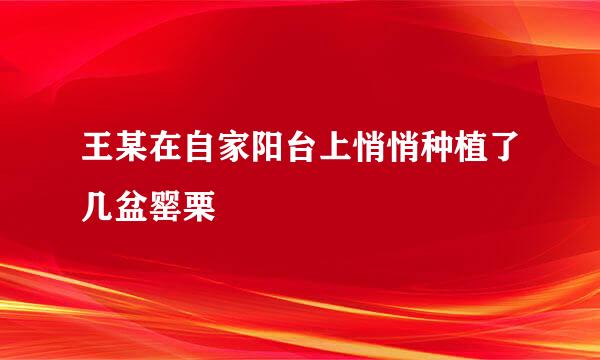 王某在自家阳台上悄悄种植了几盆罂粟